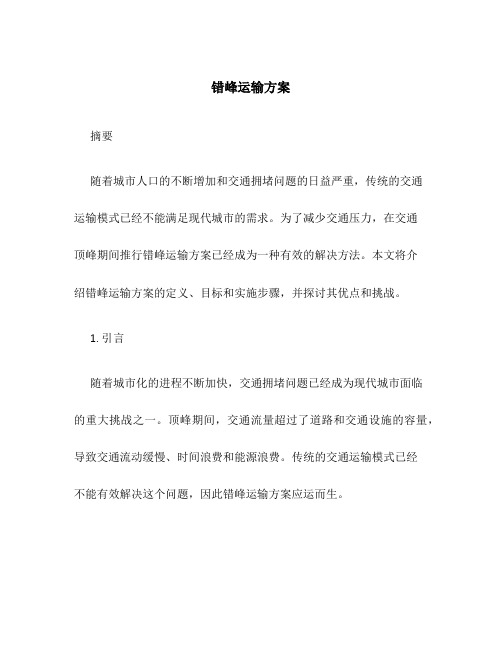 错峰运输方案

摘要

随着城市人口的不断增加和交通拥堵问题的日益严重，传统的交通运输模式已经不能满足现代城市的需求。为了减少交通压力，在交通顶峰期间推行错峰运输方案已经成为一种有效的解决方法。本文将介绍错峰运输方案的定义、目标和实施步骤，并探讨其优点和挑战。

1. 引言

随着城市化的进程不断加快，交通拥堵问题已经成为现代城市面临的重大挑战之一。顶峰期间，交通流量超过了道路和交通设施的容量，导致交通流动缓慢、时间浪费和能源浪费。传统的交通运输模式已经不能有效解决这个问题，因此错峰运输方案应运而生。